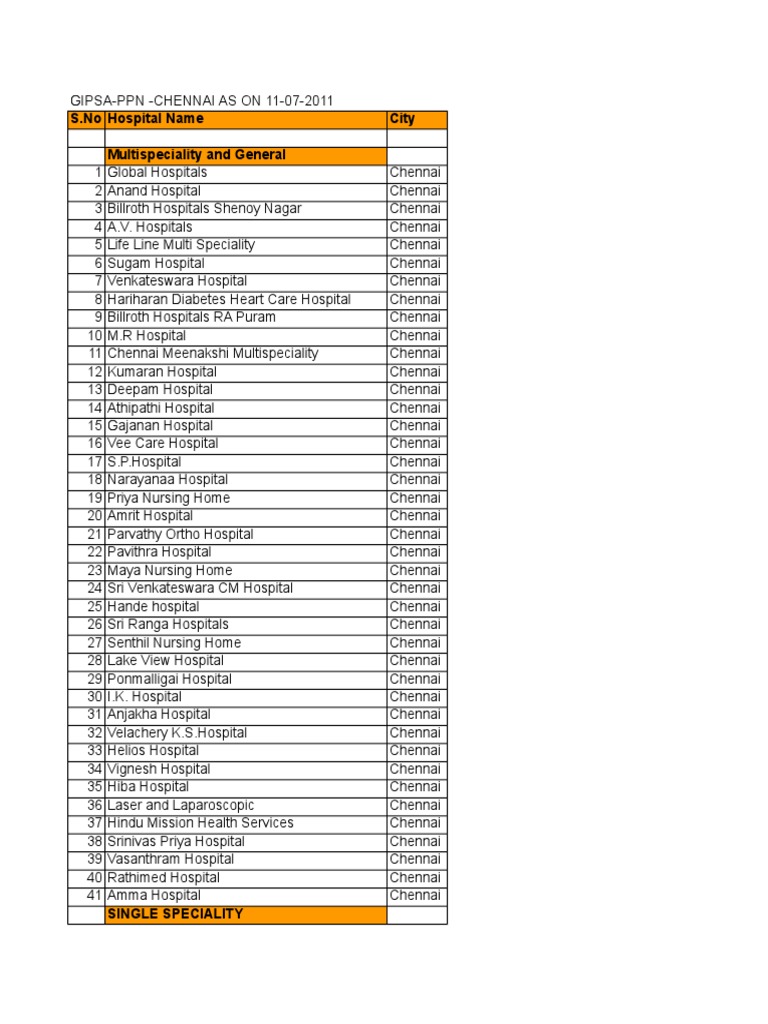 GIPSA-PPN -CHENNAI AS ON 11-07-2011

| S.No | Hospital Name | City |
|---|---|---|
| | | |
| | Multispeciality and General | |
| 1 | Global Hospitals | Chennai |
| 2 | Anand Hospital | Chennai |
| 3 | Billroth Hospitals Shenoy Nagar | Chennai |
| 4 | A.V. Hospitals | Chennai |
| 5 | Life Line Multi Speciality | Chennai |
| 6 | Sugam Hospital | Chennai |
| 7 | Venkateswara Hospital | Chennai |
| 8 | Hariharan Diabetes Heart Care Hospital | Chennai |
| 9 | Billroth Hospitals RA Puram | Chennai |
| 10 | M.R Hospital | Chennai |
| 11 | Chennai Meenakshi Multispeciality | Chennai |
| 12 | Kumaran Hospital | Chennai |
| 13 | Deepam Hospital | Chennai |
| 14 | Athipathi Hospital | Chennai |
| 15 | Gajanan Hospital | Chennai |
| 16 | Vee Care Hospital | Chennai |
| 17 | S.P.Hospital | Chennai |
| 18 | Narayanaa Hospital | Chennai |
| 19 | Priya Nursing Home | Chennai |
| 20 | Amrit Hospital | Chennai |
| 21 | Parvathy Ortho Hospital | Chennai |
| 22 | Pavithra Hospital | Chennai |
| 23 | Maya Nursing Home | Chennai |
| 24 | Sri Venkateswara CM Hospital | Chennai |
| 25 | Hande hospital | Chennai |
| 26 | Sri Ranga Hospitals | Chennai |
| 27 | Senthil Nursing Home | Chennai |
| 28 | Lake View Hospital | Chennai |
| 29 | Ponmalligai Hospital | Chennai |
| 30 | I.K. Hospital | Chennai |
| 31 | Anjakha Hospital | Chennai |
| 32 | Velachery K.S.Hospital | Chennai |
| 33 | Helios Hospital | Chennai |
| 34 | Vignesh Hospital | Chennai |
| 35 | Hiba Hospital | Chennai |
| 36 | Laser and Laparoscopic | Chennai |
| 37 | Hindu Mission Health Services | Chennai |
| 38 | Srinivas Priya Hospital | Chennai |
| 39 | Vasanthram Hospital | Chennai |
| 40 | Rathimed Hospital | Chennai |
| 41 | Amma Hospital | Chennai |
| | SINGLE SPECIALITY | |